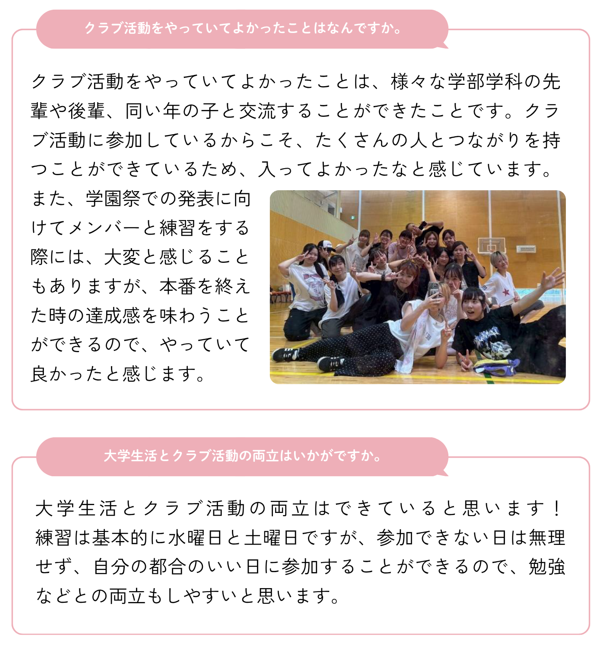 クラブ活動をやっていてよかったことはなんですか。

クラブ活動をやっていてよかったことは、様々な学部学科の先輩や後輩、同い年の子と交流することができたことです。クラブ活動に参加しているからこそ、たくさんの人とつながりを持つことができているため、入ってよかったなと感じています。また、学園祭での発表に向けてメンバーと練習をする際には、大変と感じることもありますが、本番を終えた時の達成感を味わうことができるので、やっていて良かったと感じます。

大学生活とクラブ活動の両立はいかがですか。

大学生活とクラブ活動の両立はできていると思います！練習は基本的に水曜日と土曜日ですが、参加できない日は無理せず、自分の都合のいい日に参加することができるので、勉強などとの両立もしやすいと思います。